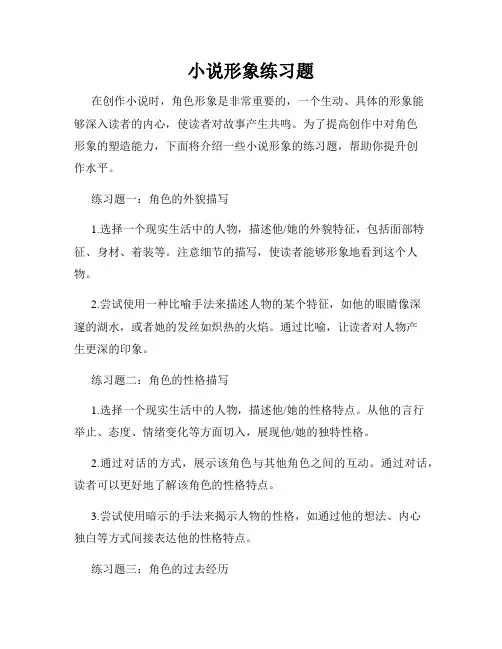 小说形象练习题

在创作小说时，角色形象是非常重要的，一个生动、具体的形象能够深入读者的内心，使读者对故事产生共鸣。为了提高创作中对角色形象的塑造能力，下面将介绍一些小说形象的练习题，帮助你提升创作水平。

练习题一：角色的外貌描写

1.选择一个现实生活中的人物，描述他/她的外貌特征，包括面部特征、身材、着装等。注意细节的描写，使读者能够形象地看到这个人物。

2.尝试使用一种比喻手法来描述人物的某个特征，如他的眼睛像深邃的湖水，或者她的发丝如炽热的火焰。通过比喻，让读者对人物产生更深的印象。

练习题二：角色的性格描写

1.选择一个现实生活中的人物，描述他/她的性格特点。从他的言行举止、态度、情绪变化等方面切入，展现他/她的独特性格。

2.通过对话的方式，展示该角色与其他角色之间的互动。通过对话，读者可以更好地了解该角色的性格特点。

3.尝试使用暗示的手法来揭示人物的性格，如通过他的想法、内心独白等方式间接表达他的性格特点。

练习题三：角色的过去经历